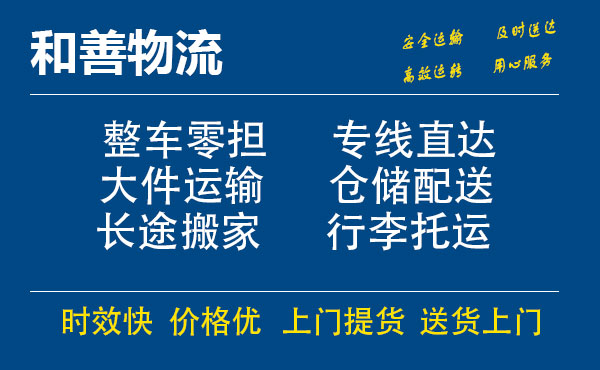 和善物流

安全运输 及时送达
高效运转 用心服务

整车零担 专线直达
大件运输 仓储配送
长途搬家 行李托运

时效快 价格优 上门提货 送货上门